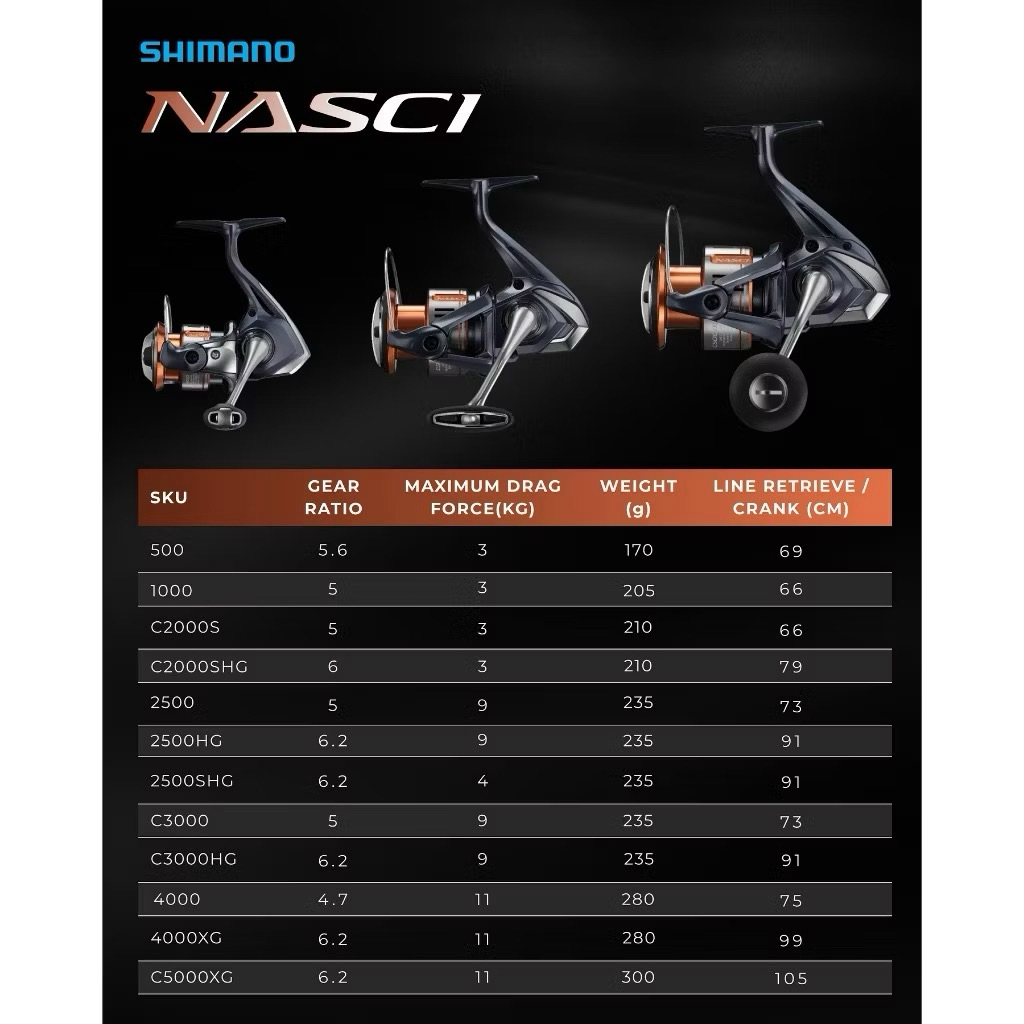 SHIMANO

NASCI

| SKU | GEAR RATIO | MAXIMUM DRAG FORCE(KG) | WEIGHT (g) | LINE RETRIEVE / CRANK (CM) |
|---|---|---|---|---|
| 500 | 5.6 | 3 | 170 | 69 |
| 1000 | 5 | 3 | 205 | 66 |
| C2000S | 5 | 3 | 210 | 66 |
| C2000SHG | 6 | 3 | 210 | 79 |
| 2500 | 5 | 9 | 235 | 73 |
| 2500HG | 6.2 | 9 | 235 | 91 |
| 2500SHG | 6.2 | 4 | 235 | 91 |
| C3000 | 5 | 9 | 235 | 73 |
| C3000HG | 6.2 | 9 | 235 | 91 |
| 4000 | 4.7 | 11 | 280 | 75 |
| 4000XG | 6.2 | 11 | 280 | 99 |
| C5000XG | 6.2 | 11 | 300 | 105 |